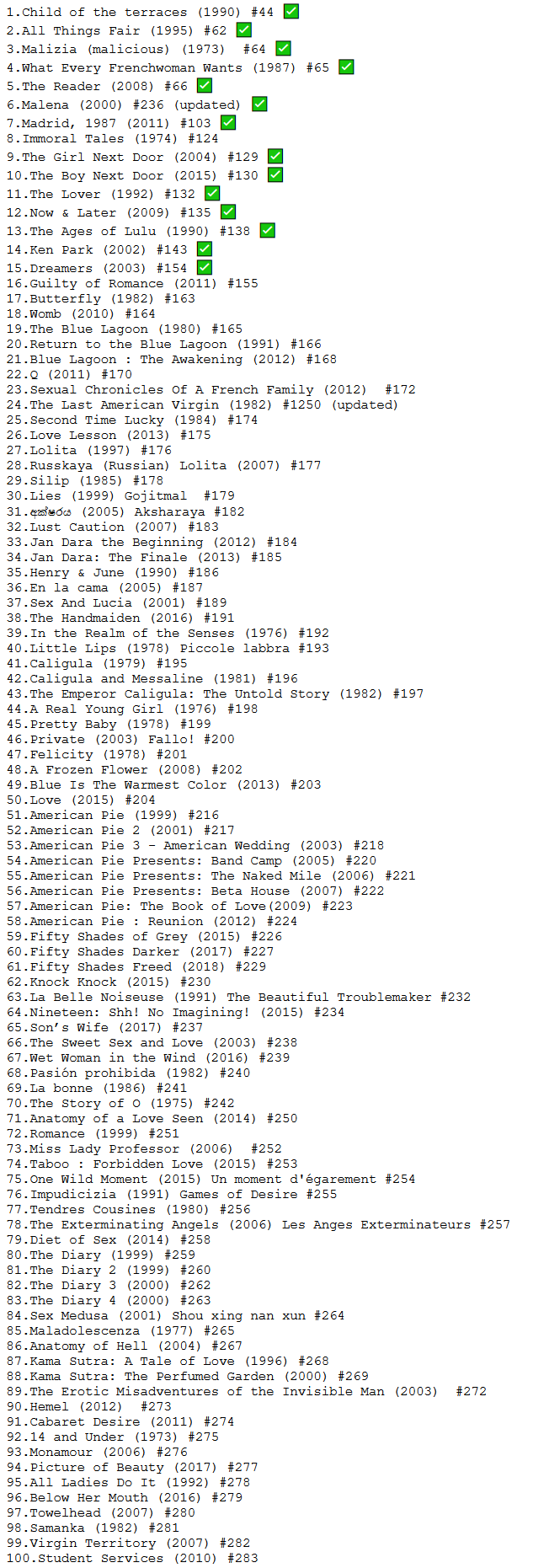 1.Child of the terraces (1990) #44 ✅
2.All Things Fair (1995) #62 ✅
3.Malizia (malicious) (1973) #64 ✅
4.What Every Frenchwoman Wants (1987) #65 ✅
5.The Reader (2008) #66 ✅
6.Malena (2000) #236 (updated) ✅
7.Madrid, 1987 (2011) #103 ✅
8.Immoral Tales (1974) #124
9.The Girl Next Door (2004) #129 ✅
10.The Boy Next Door (2015) #130 ✅
11.The Lover (1992) #132 ✅
12.Now & Later (2009) #135 ✅
13.The Ages of Lulu (1990) #138 ✅
14.Ken Park (2002) #143 ✅
15.Dreamers (2003) #154 ✅
16.Guilty of Romance (2011) #155
17.Butterfly (1982) #163
18.Womb (2010) #164
19.The Blue Lagoon (1980) #165
20.Return to the Blue Lagoon (1991) #166
21.Blue Lagoon : The Awakening (2012) #168
22.Q (2011) #170
23.Sexual Chronicles Of A French Family (2012) #172
24.The Last American Virgin (1982) #1250 (updated)
25.Second Time Lucky (1984) #174
26.Love Lesson (2013) #175
27.Lolita (1997) #176
28.Russkaya (Russian) Lolita (2007) #177
29.Silip (1985) #178
30.Lies (1999) Gojitmal #179
31.අක්ෂරය (2005) Aksharaya #182
32.Lust Caution (2007) #183
33.Jan Dara the Beginning (2012) #184
34.Jan Dara: The Finale (2013) #185
35.Henry & June (1990) #186
36.En la cama (2005) #187
37.Sex And Lucia (2001) #189
38.The Handmaiden (2016) #191
39.In the Realm of the Senses (1976) #192
40.Little Lips (1978) Piccole labbra #193
41.Caligula (1979) #195
42.Caligula and Messaline (1981) #196
43.The Emperor Caligula: The Untold Story (1982) #197
44.A Real Young Girl (1976) #198
45.Pretty Baby (1978) #199
46.Private (2003) Fallo! #200
47.Felicity (1978) #201
48.A Frozen Flower (2008) #202
49.Blue Is The Warmest Color (2013) #203
50.Love (2015) #204
51.American Pie (1999) #216
52.American Pie 2 (2001) #217
53.American Pie 3 - American Wedding (2003) #218
54.American Pie Presents: Band Camp (2005) #220
55.American Pie Presents: The Naked Mile (2006) #221
56.American Pie Presents: Beta House (2007) #222
57.American Pie: The Book of Love(2009) #223
58.American Pie : Reunion (2012) #224
59.Fifty Shades of Grey (2015) #226
60.Fifty Shades Darker (2017) #227
61.Fifty Shades Freed (2018) #229
62.Knock Knock (2015) #230
63.La Belle Noiseuse (1991) The Beautiful Troublemaker #232
64.Nineteen: Shh! No Imagining! (2015) #234
65.Son's Wife (2017) #237
66.The Sweet Sex and Love (2003) #238
67.Wet Woman in the Wind (2016) #239
68.Pasión prohibida (1982) #240
69.La bonne (1986) #241
70.The Story of O (1975) #242
71.Anatomy of a Love Seen (2014) #250
72.Romance (1999) #251
73.Miss Lady Professor (2006) #252
74.Taboo : Forbidden Love (2015) #253
75.One Wild Moment (2015) Un moment d'égarement #254
76.Impudicizia (1991) Games of Desire #255
77.Tendres Cousines (1980) #256
78.The Exterminating Angels (2006) Les Anges Exterminateurs #257
79.Diet of Sex (2014) #258
80.The Diary (1999) #259
81.The Diary 2 (1999) #260
82.The Diary 3 (2000) #262
83.The Diary 4 (2000) #263
84.Sex Medusa (2001) Shou xing nan xun #264
85.Maladolescenza (1977) #265
86.Anatomy of Hell (2004) #267
87.Kama Sutra: A Tale of Love (1996) #268
88.Kama Sutra: The Perfumed Garden (2000) #269
89.The Erotic Misadventures of the Invisible Man (2003) #272
90.Hemel (2012) #273
91.Cabaret Desire (2011) #274
92.14 and Under (1973) #275
93.Monamour (2006) #276
94.Picture of Beauty (2017) #277
95.All Ladies Do It (1992) #278
96.Below Her Mouth (2016) #279
97.Towelhead (2007) #280
98.Samanka (1982) #281
99.Virgin Territory (2007) #282
100.Student Services (2010) #283